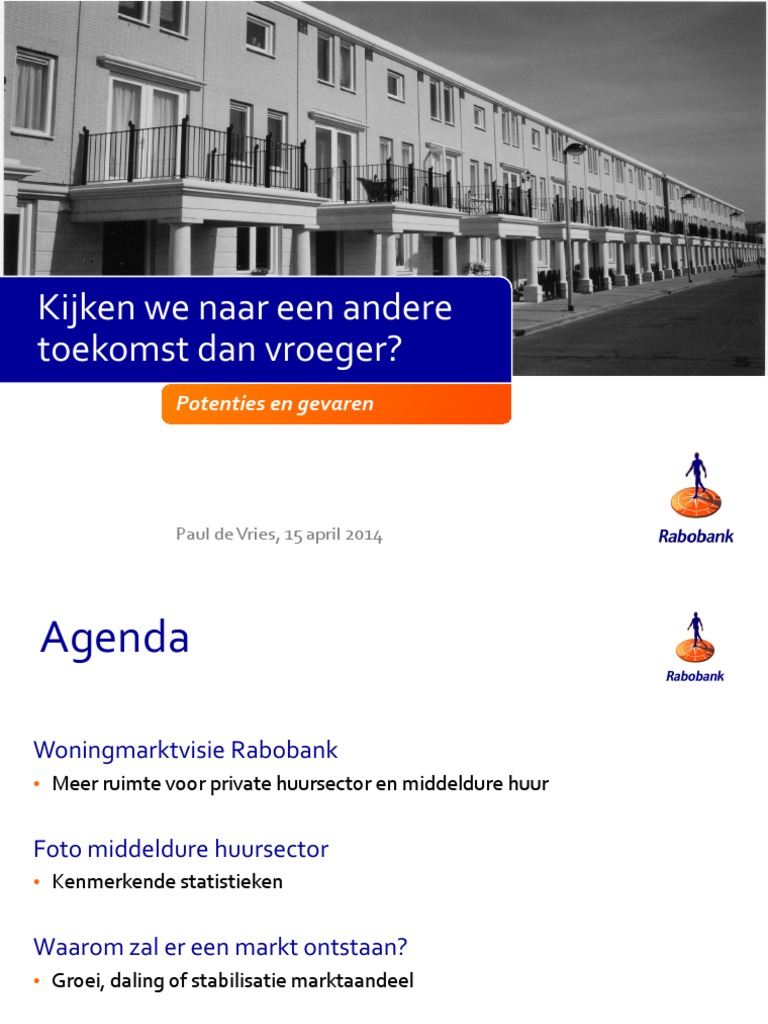 Kijken we naar een andere toekomst dan vroeger?

Potenties en gevaren

Paul de Vries, 15 april 2014

Rabobank

Agenda

Rabobank

Woningmarktvisie Rabobank

• Meer ruimte voor private huursector en middeldure huur

Foto middeldure huursector

• Kenmerkende statistieken

Waarom zal er een markt ontstaan?

• Groei, daling of stabilisatie marktaandeel